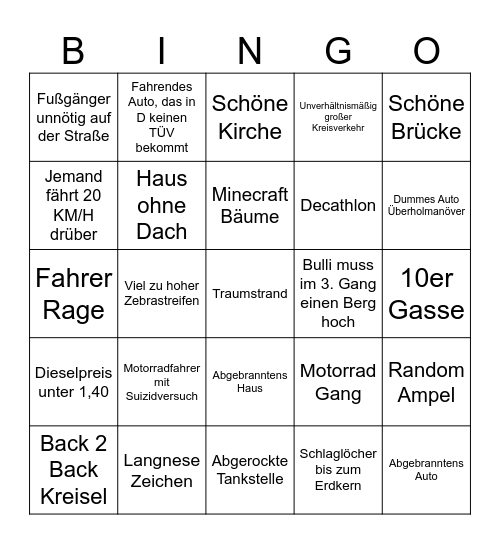 | B | I | N | G | O |
|---|---|---|---|---|
| Fußgänger unnötig auf der Straße | Fahrendes Auto, das in D keinen TÜV bekommt | Schöne Kirche | Unverhältnismäßig großer Kreisverkehr | Schöne Brücke |
| Jemand fährt 20 KM/H drüber | Haus ohne Dach | Minecraft Bäume | Decathlon | Dummes Auto Überholmanöver |
| Fahrer Rage | Viel zu hoher Zebrastreifen | Traumstrand | Bulli muss im 3. Gang einen Berg hoch | 10er Gasse |
| Dieselpreis unter 1,40 | Motorradfahrer mit Suizidversuch | Abgebranntens Haus | Motorrad Gang | Random Ampel |
| Back 2 Back Kreisel | Langnese Zeichen | Abgerockte Tankstelle | Schlaglöcher bis zum Erdkern | Abgebranntens Auto |